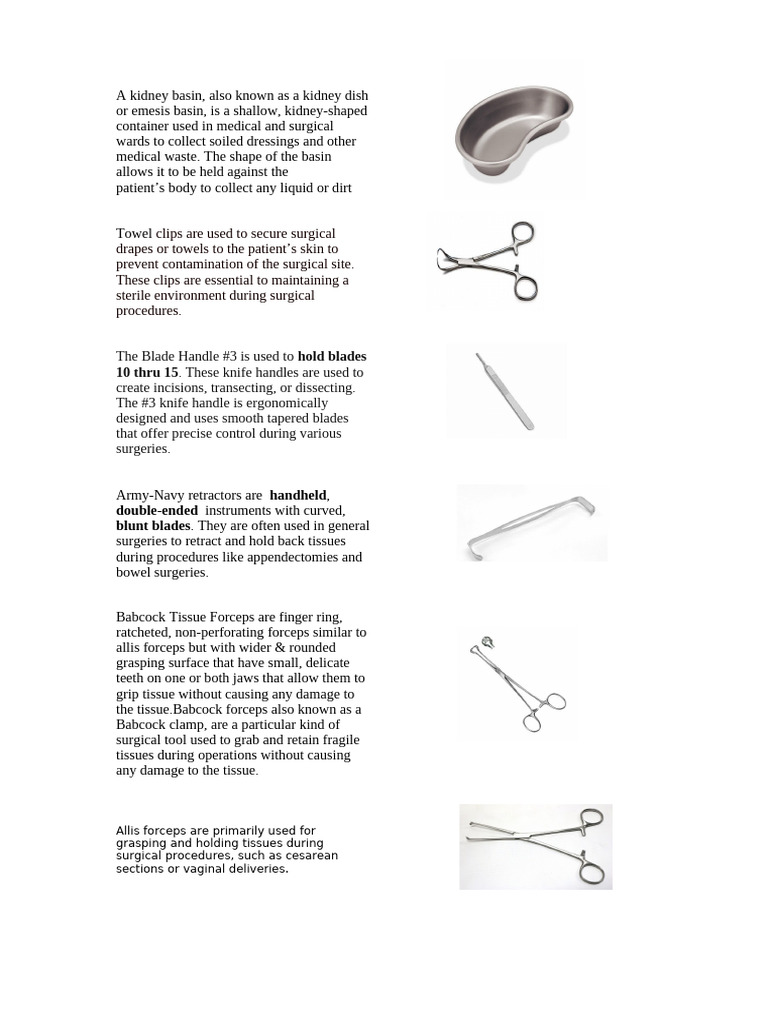 A kidney basin, also known as a kidney dish or emesis basin, is a shallow, kidney-shaped container used in medical and surgical wards to collect soiled dressings and other medical waste. The shape of the basin allows it to be held against the patient's body to collect any liquid or dirt

Towel clips are used to secure surgical drapes or towels to the patient's skin to prevent contamination of the surgical site. These clips are essential to maintaining a sterile environment during surgical procedures.

The Blade Handle #3 is used to hold blades 10 thru 15. These knife handles are used to create incisions, transecting, or dissecting. The #3 knife handle is ergonomically designed and uses smooth tapered blades that offer precise control during various surgeries.

Army-Navy retractors are handheld, double-ended instruments with curved, blunt blades. They are often used in general surgeries to retract and hold back tissues during procedures like appendectomies and bowel surgeries.

Babcock Tissue Forceps are finger ring, ratcheted, non-perforating forceps similar to allis forceps but with wider & rounded grasping surface that have small, delicate teeth on one or both jaws that allow them to grip tissue without causing any damage to the tissue.Babcock forceps also known as a Babcock clamp, are a particular kind of surgical tool used to grab and retain fragile tissues during operations without causing any damage to the tissue.

Allis forceps are primarily used for grasping and holding tissues during surgical procedures, such as cesarean sections or vaginal deliveries.